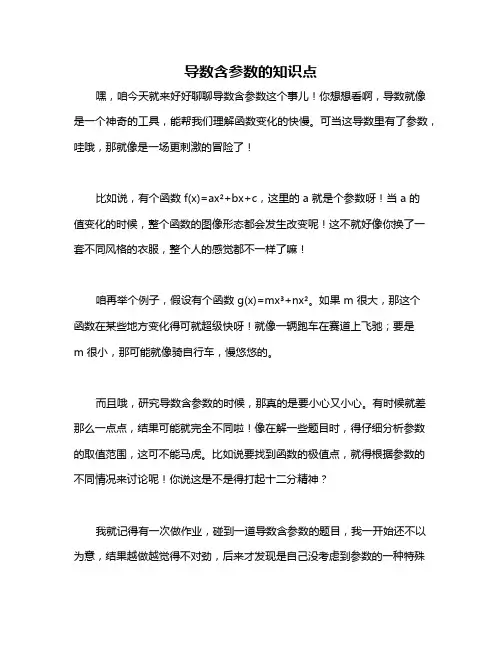 导数含参数的知识点

嘿，咱今天就来好好聊聊导数含参数这个事儿！你想想看啊，导数就像是一个神奇的工具，能帮我们理解函数变化的快慢。可当这导数里有了参数，哇哦，那就像是一场更刺激的冒险了！

比如说，有个函数 $f(x)=ax^2+bx+c$，这里的 a 就是个参数呀！当 a 的值变化的时候，整个函数的图像形态都会发生改变呢！这不就好像你换了一套不同风格的衣服，整个人的感觉都不一样了嘛！

咱再举个例子，假设有个函数 $g(x)=mx^3+nx^2$。如果 m 很大，那这个函数在某些地方变化得可就超级快呀！就像一辆跑车在赛道上飞驰；要是 m 很小，那可能就像骑自行车，慢悠悠的。

而且哦，研究导数含参数的时候，那真的是要小心又小心。有时候就差那么一点点，结果可能就完全不同啦！像在解一些题目时，得仔细分析参数的取值范围，这可不能马虎。比如说要找到函数的极值点，就得根据参数的不同情况来讨论呢！你说这是不是得打起十二分精神？

我就记得有一次做作业，碰到一道导数含参数的题目，我一开始还不以为意，结果越做越觉得不对劲，后来才发现是自己没考虑到参数的一种特殊